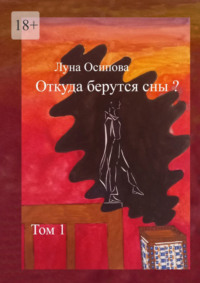 18+

Луна Осипова

Откуда берутся сны ?

Том 1